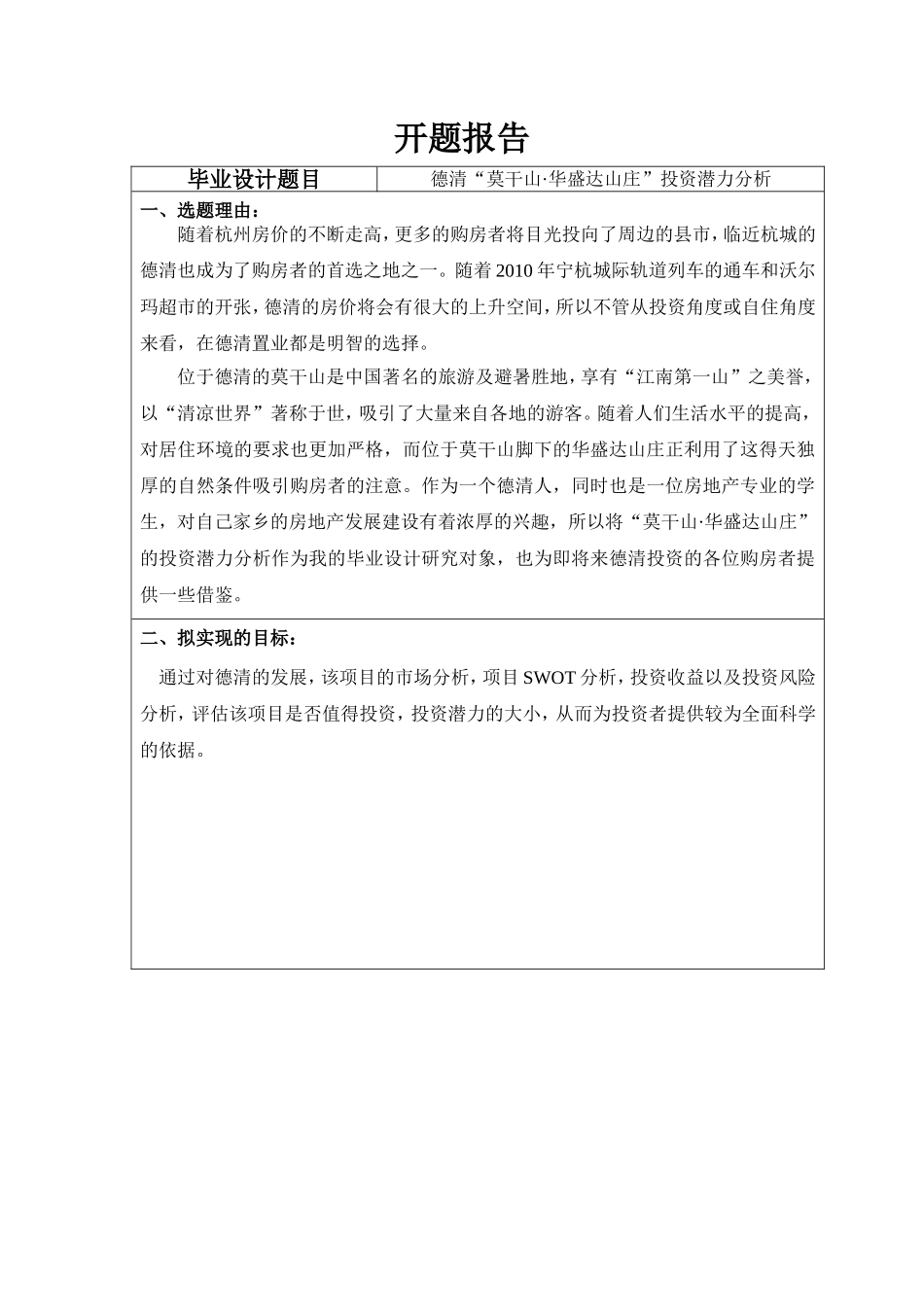 开题报告

| 毕业设计题目 | 德清“莫干山·华盛达山庄”投资潜力分析 |
|---|---|

一、选题理由：

随着杭州房价的不断走高，更多的购房者将目光投向了周边的县市，临近杭城的德清也成为了购房者的首选之地之一。随着2010年宁杭城际轨道列车的通车和沃尔玛超市的开张，德清的房价将会有很大的上升空间，所以不管从投资角度或自住角度来看，在德清置业都是明智的选择。

位于德清的莫干山是中国著名的旅游及避暑胜地，享有“江南第一山”之美誉，以“清凉世界”著称于世，吸引了大量来自各地的游客。随着人们生活水平的提高，对居住环境的要求也更加严格，而位于莫干山脚下的华盛达山庄正利用了这得天独厚的自然条件吸引购房者的注意。作为一个德清人，同时也是一位房地产专业的学生，对自己家乡的房地产发展建设有着浓厚的兴趣，所以将“莫干山·华盛达山庄”的投资潜力分析作为我的毕业设计研究对象，也为即将来德清投资的各位购房者提供一些借鉴。

二、拟实现的目标：

通过对德清的发展，该项目的市场分析，项目SWOT分析，投资收益以及投资风险分析，评估该项目是否值得投资，投资潜力的大小，从而为投资者提供较为全面科学的依据。